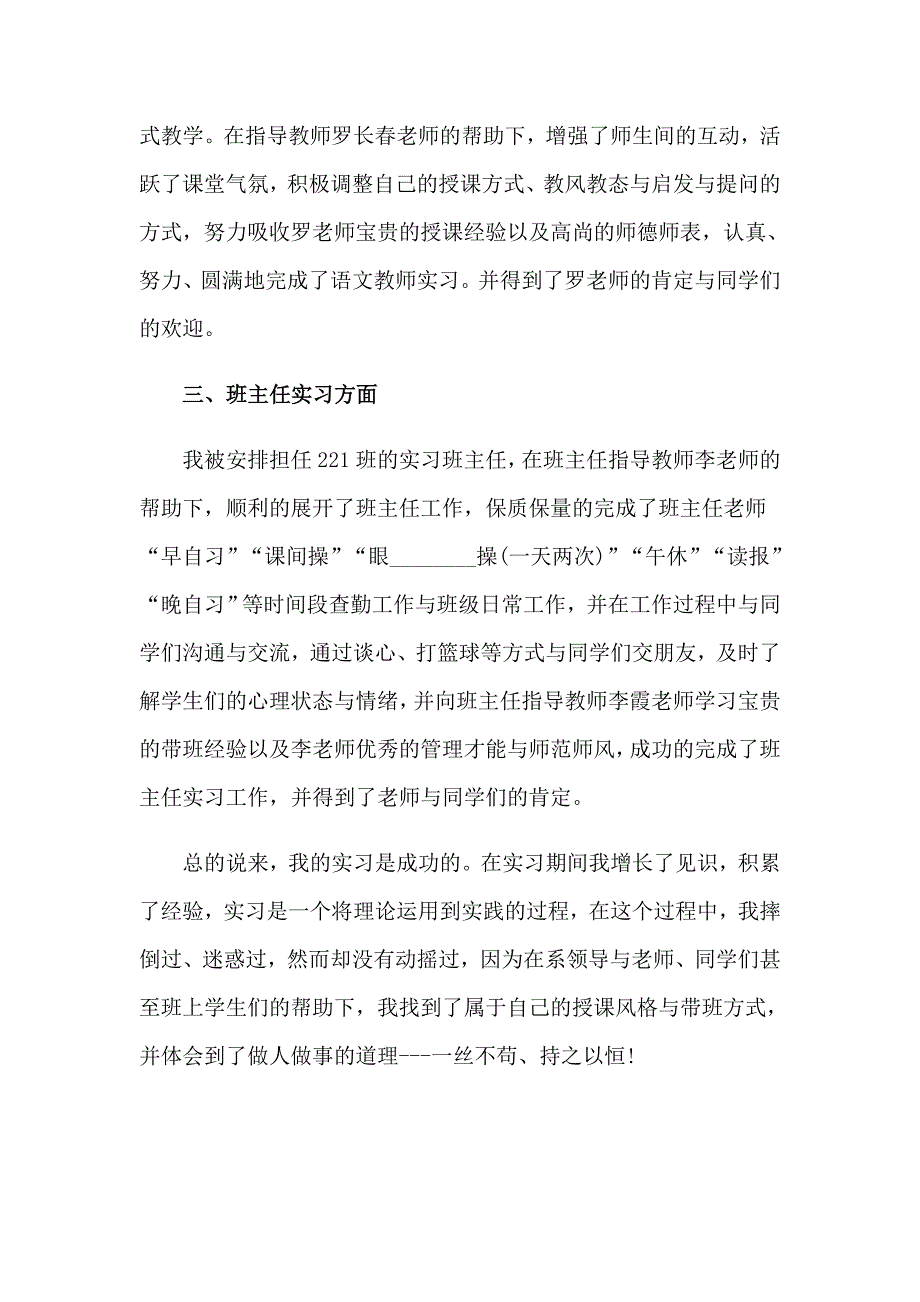 式教学。在指导教师罗长春老师的帮助下，增强了师生间的互动，活跃了课堂气氛，积极调整自己的授课方式、教风教态与启发与提问的方式，努力吸收罗老师宝贵的授课经验以及高尚的师德师表，认真、努力、圆满地完成了语文教师实习。并得到了罗老师的肯定与同学们的欢迎。

三、班主任实习方面

我被安排担任221班的实习班主任，在班主任指导教师李老师的帮助下，顺利的展开了班主任工作，保质保量的完成了班主任老师“早自习”“课间操”“眼________操(一天两次)”“午休”“读报”“晚自习”等时间段查勤工作与班级日常工作，并在工作过程中与同学们沟通与交流，通过谈心、打篮球等方式与同学们交朋友，及时了解学生们的心理状态与情绪，并向班主任指导教师李霞老师学习宝贵的带班经验以及李老师优秀的管理才能与师范师风，成功的完成了班主任实习工作，并得到了老师与同学们的肯定。

总的说来，我的实习是成功的。在实习期间我增长了见识，积累了经验，实习是一个将理论运用到实践的过程，在这个过程中，我摔倒过、迷惑过，然而却没有动摇过，因为在系领导与老师、同学们甚至班上学生们的帮助下，我找到了属于自己的授课风格与带班方式，并体会到了做人做事的道理---一丝不苟、持之以恒!